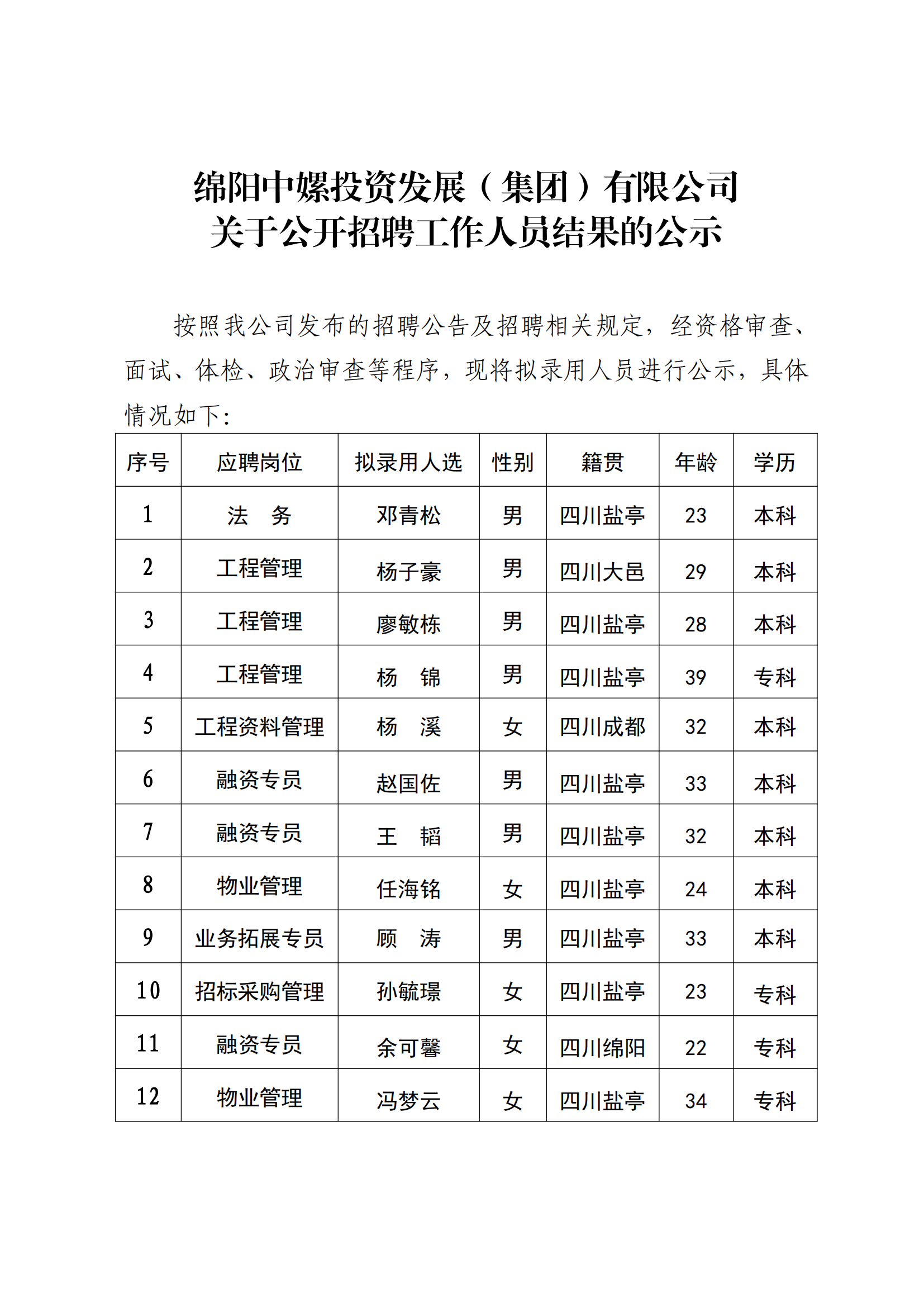 绵阳中嫘投资发展（集团）有限公司
关于公开招聘工作人员结果的公示

按照我公司发布的招聘公告及招聘相关规定，经资格审查、面试、体检、政治审查等程序，现将拟录用人员进行公示，具体情况如下：

| 序号 | 应聘岗位 | 拟录用人选 | 性别 | 籍贯 | 年龄 | 学历 |
|---|---|---|---|---|---|---|
| 1 | 法　务 | 邓青松 | 男 | 四川盐亭 | 23 | 本科 |
| 2 | 工程管理 | 杨子豪 | 男 | 四川大邑 | 29 | 本科 |
| 3 | 工程管理 | 廖敏栋 | 男 | 四川盐亭 | 28 | 本科 |
| 4 | 工程管理 | 杨　锦 | 男 | 四川盐亭 | 39 | 专科 |
| 5 | 工程资料管理 | 杨　溪 | 女 | 四川成都 | 32 | 本科 |
| 6 | 融资专员 | 赵国佐 | 男 | 四川盐亭 | 33 | 本科 |
| 7 | 融资专员 | 王　韬 | 男 | 四川盐亭 | 32 | 本科 |
| 8 | 物业管理 | 任海铭 | 女 | 四川盐亭 | 24 | 本科 |
| 9 | 业务拓展专员 | 顾　涛 | 男 | 四川盐亭 | 33 | 本科 |
| 10 | 招标采购管理 | 孙毓璟 | 女 | 四川盐亭 | 23 | 专科 |
| 11 | 融资专员 | 余可馨 | 女 | 四川绵阳 | 22 | 专科 |
| 12 | 物业管理 | 冯梦云 | 女 | 四川盐亭 | 34 | 专科 |